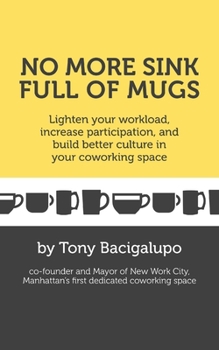 NO MORE SINK FULL OF MUGS

Lighten your workload, increase participation, and build better culture in your coworking space

by Tony Bacigalupo

co-founder and Mayor of New Work City, Manhattan's first dedicated coworking space